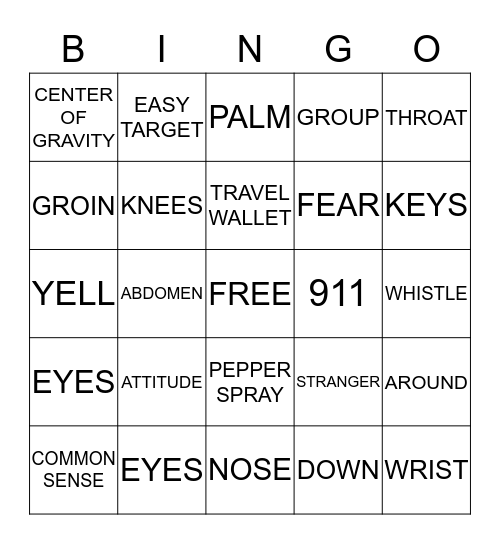 | B | I | N | G | O |
|---|---|---|---|---|
| CENTER OF GRAVITY | EASY TARGET | PALM | GROUP | THROAT |
| GROIN | KNEES | TRAVEL WALLET | FEAR | KEYS |
| YELL | ABDOMEN | FREE | 911 | WHISTLE |
| EYES | ATTITUDE | PEPPER SPRAY | STRANGER | AROUND |
| COMMON SENSE | EYES | NOSE | DOWN | WRIST |